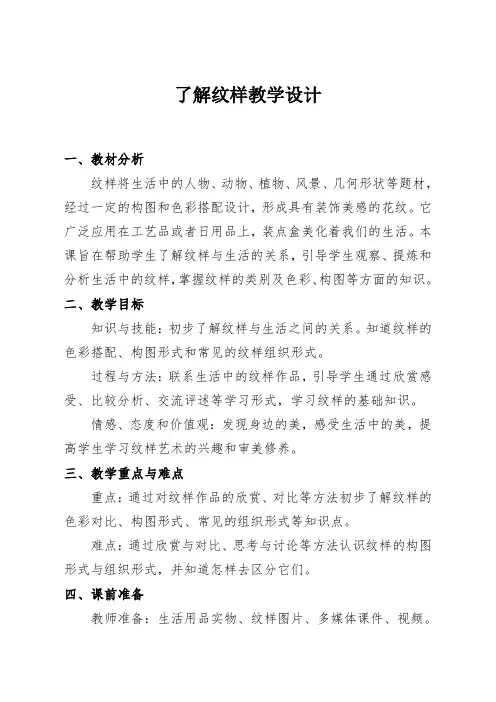 了解纹样教学设计

一、教材分析

纹样将生活中的人物、动物、植物、风景、几何形状等题材，经过一定的构图和色彩搭配设计，形成具有装饰美感的花纹。它广泛应用在工艺品或者日用品上，装点盒美化着我们的生活。本课旨在帮助学生了解纹样与生活的关系，引导学生观察、提炼和分析生活中的纹样，掌握纹样的类别及色彩、构图等方面的知识。

二、教学目标

知识与技能：初步了解纹样与生活之间的关系。知道纹样的色彩搭配、构图形式和常见的纹样组织形式。

过程与方法：联系生活中的纹样作品，引导学生通过欣赏感受、比较分析、交流评述等学习形式，学习纹样的基础知识。

情感、态度和价值观：发现身边的美，感受生活中的美，提高学生学习纹样艺术的兴趣和审美修养。

三、教学重点与难点

重点：通过对纹样作品的欣赏、对比等方法初步了解纹样的色彩对比、构图形式、常见的组织形式等知识点。

难点：通过欣赏与对比、思考与讨论等方法认识纹样的构图形式与组织形式，并知道怎样去区分它们。

四、课前准备

教师准备：生活用品实物、纹样图片、多媒体课件、视频。